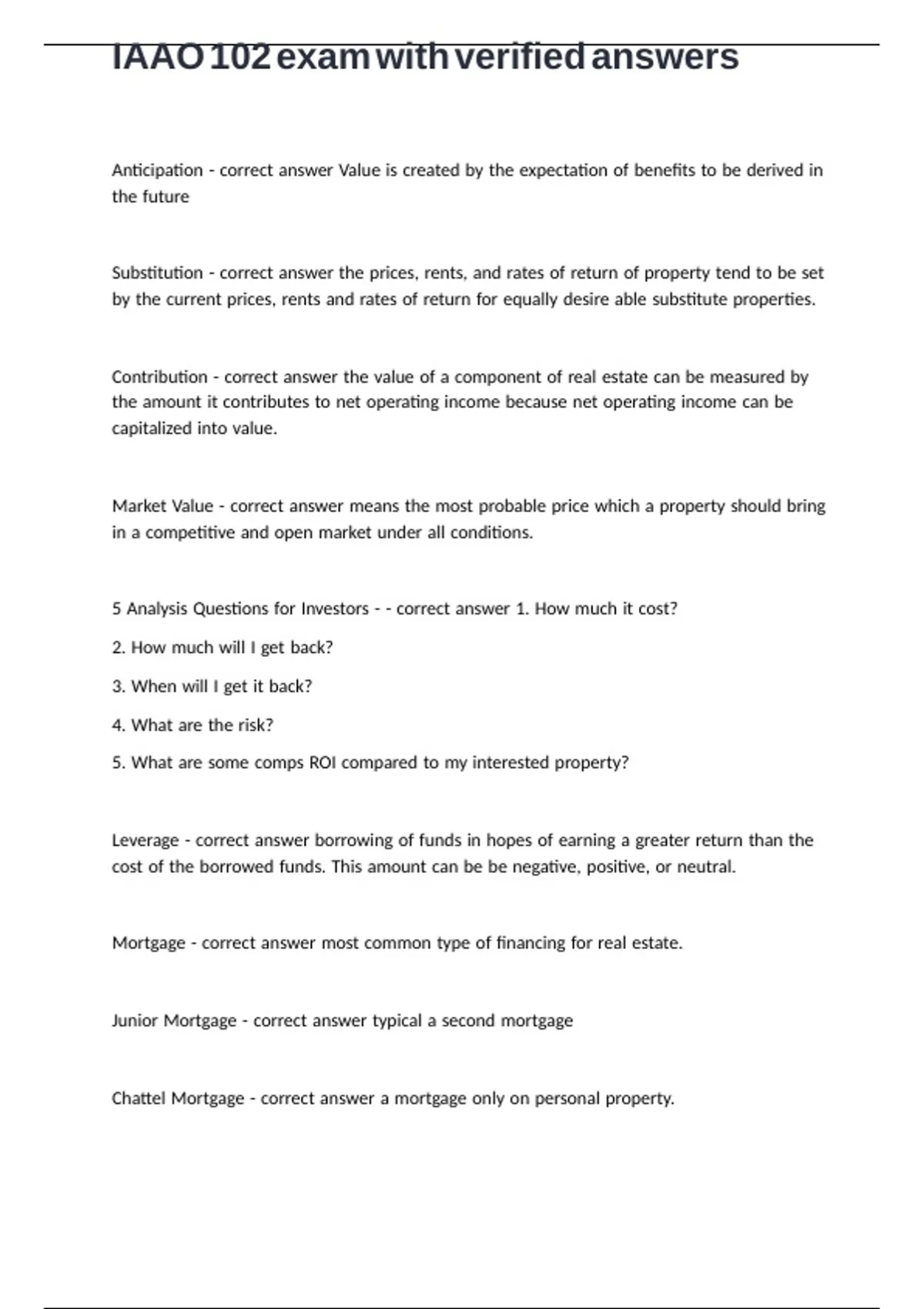 IAAO 102 exam with verified answers

Anticipation - correct answer Value is created by the expectation of benefits to be derived in the future

Substitution - correct answer the prices, rents, and rates of return of property tend to be set by the current prices, rents and rates of return for equally desire able substitute properties.

Contribution - correct answer the value of a component of real estate can be measured by the amount it contributes to net operating income because net operating income can be capitalized into value.

Market Value - correct answer means the most probable price which a property should bring in a competitive and open market under all conditions.

5 Analysis Questions for Investors - - correct answer 1. How much it cost?

2. How much will I get back?

3. When will I get it back?

4. What are the risk?

5. What are some comps ROI compared to my interested property?

Leverage - correct answer borrowing of funds in hopes of earning a greater return than the cost of the borrowed funds. This amount can be be negative, positive, or neutral.

Mortgage - correct answer most common type of financing for real estate.

Junior Mortgage - correct answer typical a second mortgage

Chattel Mortgage - correct answer a mortgage only on personal property.